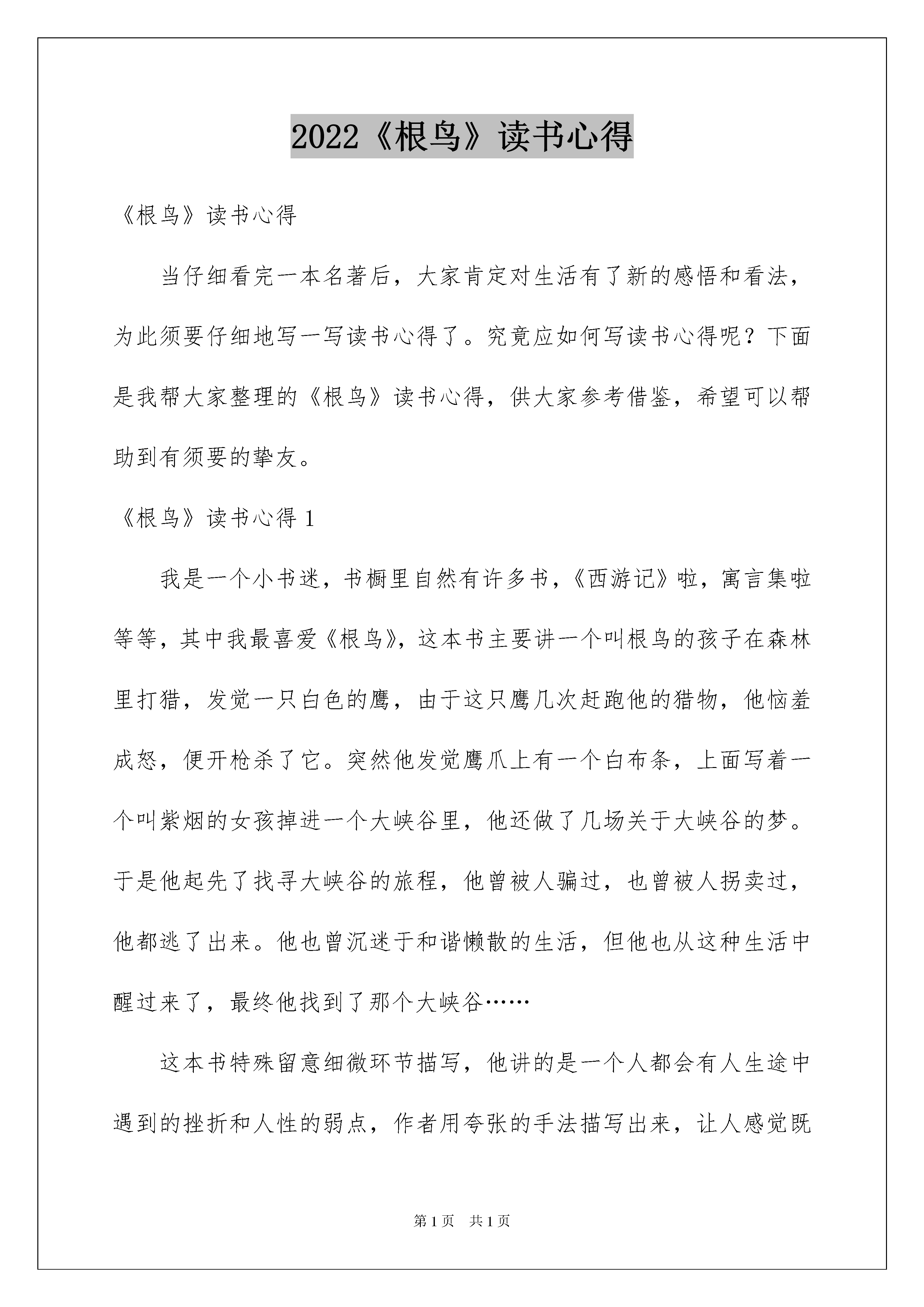 2022《根鸟》读书心得

《根鸟》读书心得

当仔细看完一本名著后，大家肯定对生活有了新的感悟和看法，为此须要仔细地写一写读书心得了。究竟应如何写读书心得呢？下面是我帮大家整理的《根鸟》读书心得，供大家参考借鉴，希望可以帮助到有须要的挚友。

《根鸟》读书心得 1

我是一个小书迷，书橱里自然有许多书，《西游记》啦，寓言集啦等等，其中我最喜爱《根鸟》，这本书主要讲一个叫根鸟的孩子在森林里打猎，发觉一只白色的鹰，由于这只鹰几次赶跑他的猎物，他恼羞成怒，便开枪杀了它。突然他发觉鹰爪上有一个白布条，上面写着一个叫紫烟的女孩掉进一个大峡谷里，他还做了几场关于大峡谷的梦。于是他起先了找寻大峡谷的旅程，他曾被人骗过，也曾被人拐卖过，他都逃了出来。他也曾沉迷于和谐懒散的生活，但他也从这种生活中醒过来了，最终他找到了那个大峡谷……

这本书特殊留意细微环节描写，他讲的是一个人都会有人生途中遇到的挫折和人性的弱点，作者用夸张的手法描写出来，让人感觉既

第 1 页 共 1 页